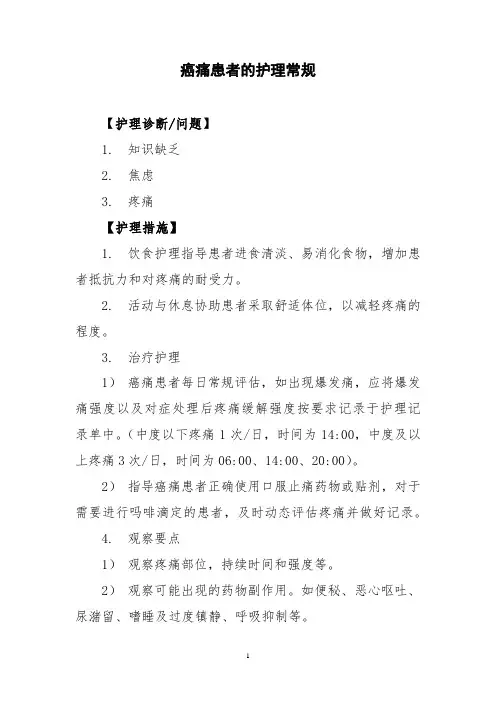 癌痛患者的护理常规

【护理诊断/问题】

1. 知识缺乏

2. 焦虑

3. 疼痛

【护理措施】

1. 饮食护理指导患者进食清淡、易消化食物，增加患者抵抗力和对疼痛的耐受力。

2. 活动与休息协助患者采取舒适体位，以减轻疼痛的程度。

3. 治疗护理

1） 癌痛患者每日常规评估，如出现爆发痛，应将爆发痛强度以及对症处理后疼痛缓解强度按要求记录于护理记录单中。（中度以下疼痛 1 次/日，时间为 14:00，中度及以上疼痛 3 次/日，时间为 06:00、14:00、20:00）。

2） 指导癌痛患者正确使用口服止痛药物或贴剂，对于需要进行吗啡滴定的患者，及时动态评估疼痛并做好记录。

4. 观察要点

1） 观察疼痛部位，持续时间和强度等。

2） 观察可能出现的药物副作用。如便秘、恶心呕吐、尿潴留、嗜睡及过度镇静、呼吸抑制等。

1